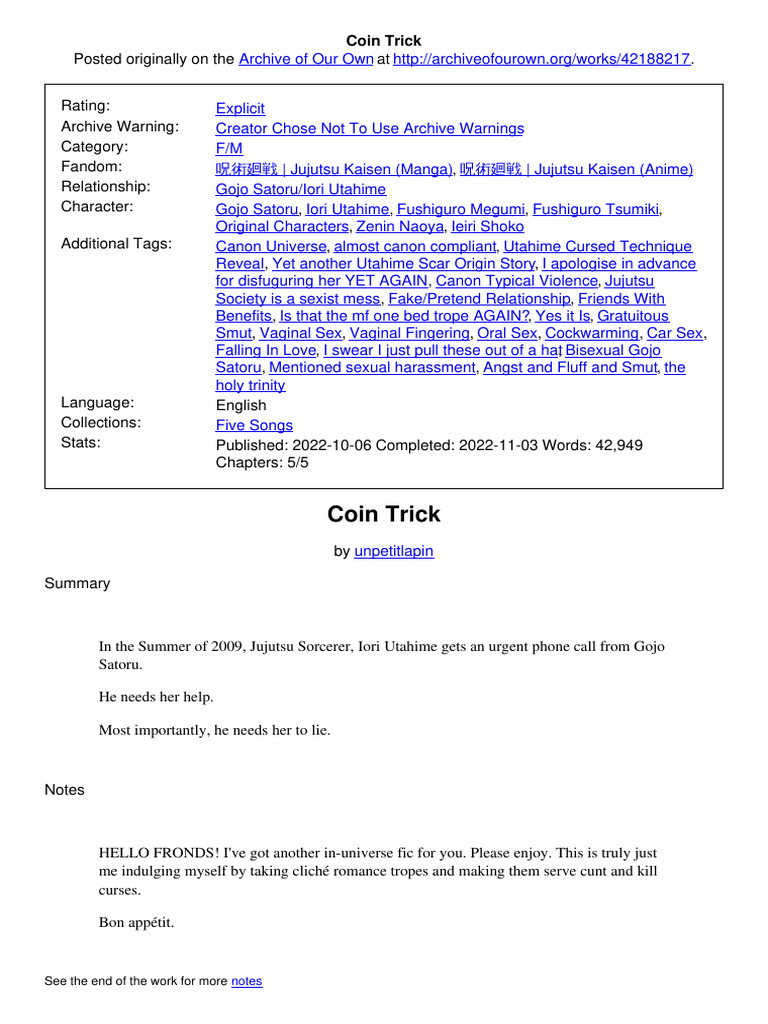 Coin Trick
Posted originally on the Archive of Our Own at http://archiveofourown.org/works/42188217.

| | |
|---|---|
| Rating: | Explicit |
| Archive Warning: | Creator Chose Not To Use Archive Warnings |
| Category: | F/M |
| Fandom: | 呪術廻戦 \| Jujutsu Kaisen (Manga), 呪術廻戦 \| Jujutsu Kaisen (Anime) |
| Relationship: | Gojo Satoru/Iori Utahime |
| Character: | Gojo Satoru, Iori Utahime, Fushiguro Megumi, Fushiguro Tsumiki, Original Characters, Zenin Naoya, Ieiri Shoko |
| Additional Tags: | Canon Universe, almost canon compliant, Utahime Cursed Technique Reveal, Yet another Utahime Scar Origin Story, I apologise in advance for disfuguring her YET AGAIN, Canon Typical Violence, Jujutsu Society is a sexist mess, Fake/Pretend Relationship, Friends With Benefits, Is that the mf one bed trope AGAIN?, Yes it Is, Gratuitous Smut, Vaginal Sex, Vaginal Fingering, Oral Sex, Cockwarming, Car Sex, Falling In Love, I swear I just pull these out of a hat, Bisexual Gojo Satoru, Mentioned sexual harassment, Angst and Fluff and Smut, the holy trinity |
| Language: | English |
| Collections: | Five Songs |
| Stats: | Published: 2022-10-06 Completed: 2022-11-03 Words: 42,949 Chapters: 5/5 |

Coin Trick

by unpetitlapin

Summary

In the Summer of 2009, Jujutsu Sorcerer, Iori Utahime gets an urgent phone call from Gojo Satoru.

He needs her help.

Most importantly, he needs her to lie.

Notes

HELLO FRONDS! I've got another in-universe fic for you. Please enjoy. This is truly just me indulging myself by taking cliché romance tropes and making them serve cunt and kill curses.

Bon appétit.

See the end of the work for more notes